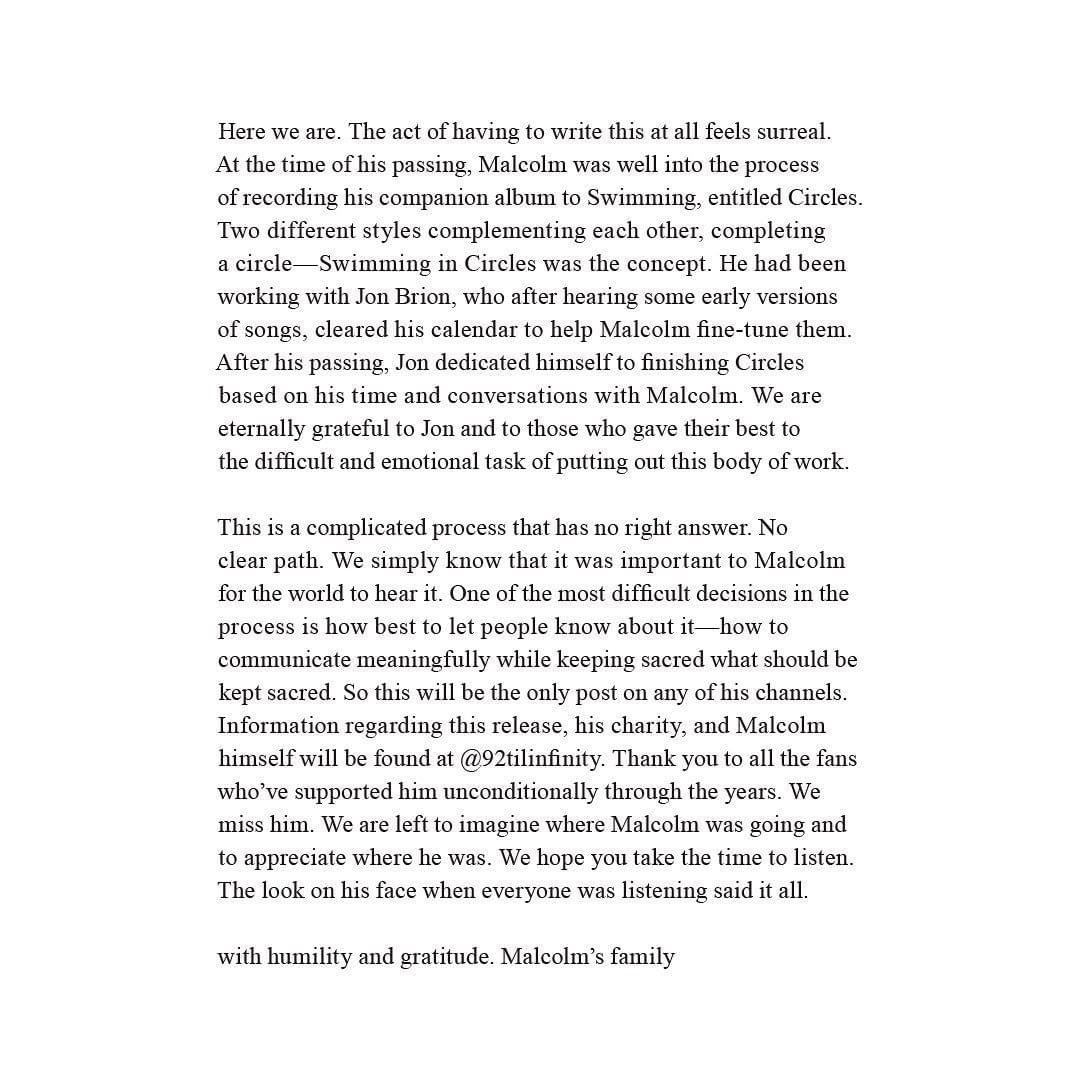 Here we are. The act of having to write this at all feels surreal. At the time of his passing, Malcolm was well into the process of recording his companion album to Swimming, entitled Circles. Two different styles complementing each other, completing a circle—Swimming in Circles was the concept. He had been working with Jon Brion, who after hearing some early versions of songs, cleared his calendar to help Malcolm fine-tune them. After his passing, Jon dedicated himself to finishing Circles based on his time and conversations with Malcolm. We are eternally grateful to Jon and to those who gave their best to the difficult and emotional task of putting out this body of work.

This is a complicated process that has no right answer. No clear path. We simply know that it was important to Malcolm for the world to hear it. One of the most difficult decisions in the process is how best to let people know about it—how to communicate meaningfully while keeping sacred what should be kept sacred. So this will be the only post on any of his channels. Information regarding this release, his charity, and Malcolm himself will be found at @92tilinfinity. Thank you to all the fans who've supported him unconditionally through the years. We miss him. We are left to imagine where Malcolm was going and to appreciate where he was. We hope you take the time to listen. The look on his face when everyone was listening said it all.

with humility and gratitude. Malcolm's family